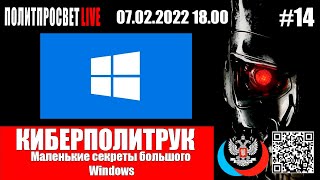 ПОЛИТПРОСВЕТ LIVE 07.02.2022 18.00 #14

КИБЕРПОЛИТРУК

Маленькие секреты большого Windows